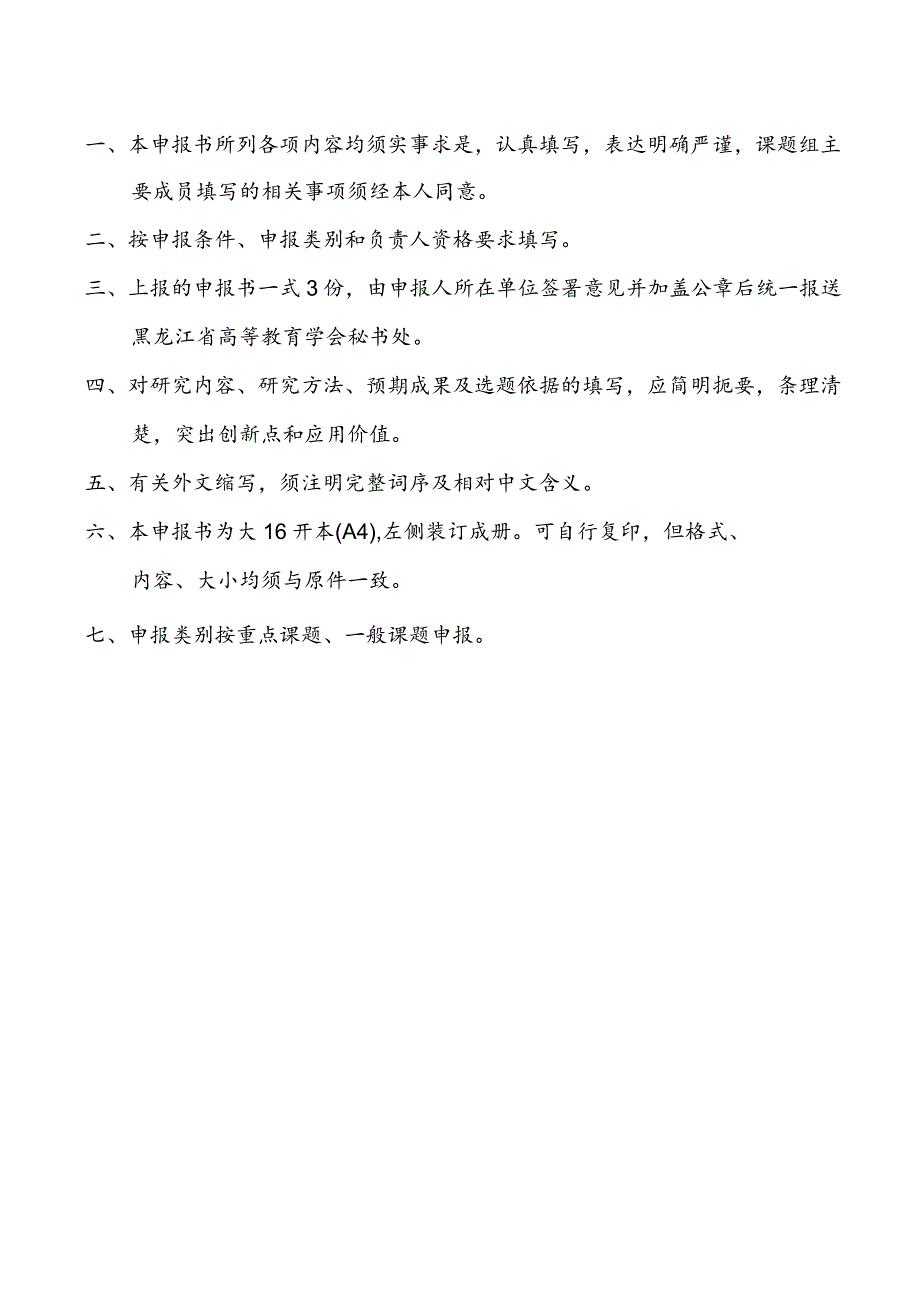 一、本申报书所列各项内容均须实事求是，认真填写，表达明确严谨，课题组主要成员填写的相关事项须经本人同意。

二、按申报条件、申报类别和负责人资格要求填写。

三、上报的申报书一式3份，由申报人所在单位签署意见并加盖公章后统一报送黑龙江省高等教育学会秘书处。

四、对研究内容、研究方法、预期成果及选题依据的填写，应简明扼要，条理清楚，突出创新点和应用价值。

五、有关外文缩写，须注明完整词序及相对中文含义。

六、本申报书为大16开本(A4),左侧装订成册。可自行复印，但格式、内容、大小均须与原件一致。

七、申报类别按重点课题、一般课题申报。